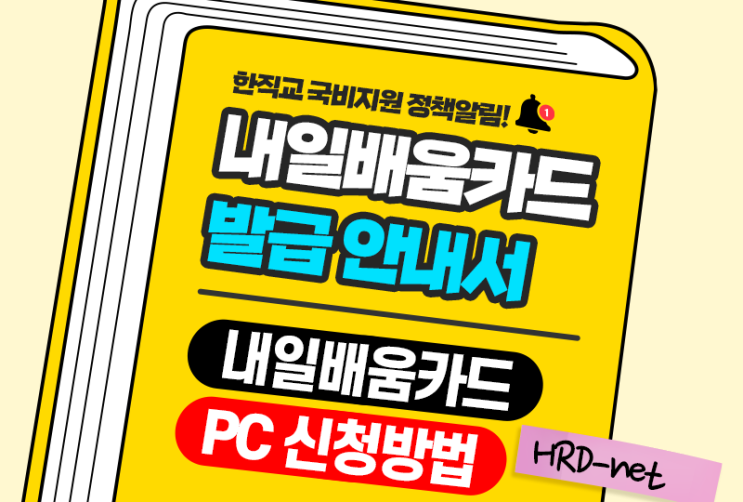 한직교 국비지원 정책알림!
1
내일배움카드
발급 안내서

내일배움카드
PC 신청방법
HRD-net